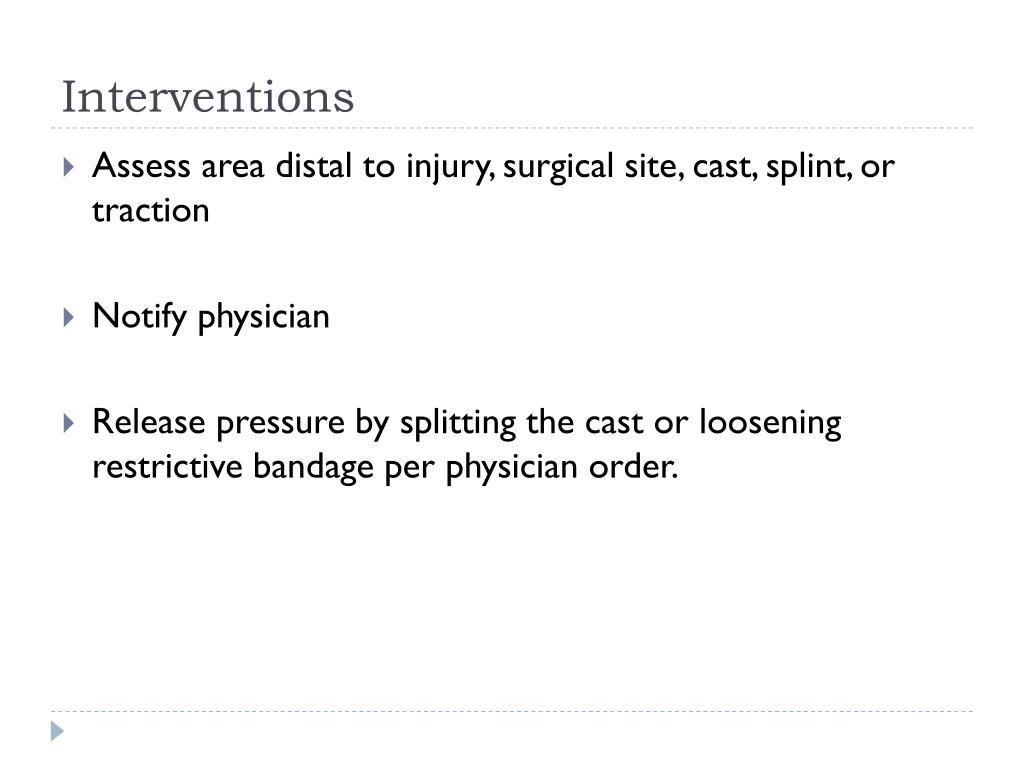 Interventions

Assess area distal to injury, surgical site, cast, splint, or traction

Notify physician

Release pressure by splitting the cast or loosening restrictive bandage per physician order.